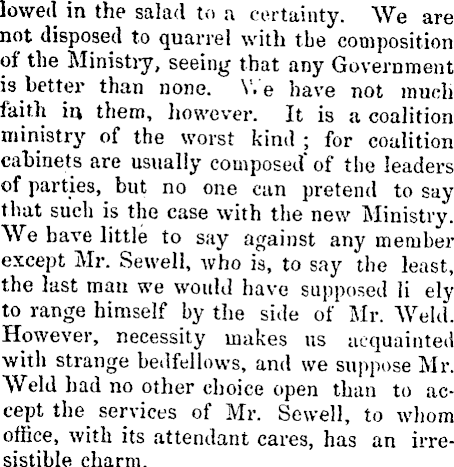 lowed in the salad to a certainty. We are not disposed to quarrel with the composition of the Ministry, seeing that any Government is better than none. We have not much faith in them, however. It is a coalition ministry of the worst kind; for coalition cabinets are usually composed of the leaders of parties, but no one can pretend to say that such is the case with the new Ministry. We have little to say against any member except Mr. Sewell, who is, to say the least, the last man we would have supposed li ely to range himself by the side of Mr. Weld. However, necessity makes us acquainted with strange bedfellows, and we suppose Mr. Weld had no other choice open than to accept the services of Mr. Sewell, to whom office, with its attendant cares, has an irresistible charm.